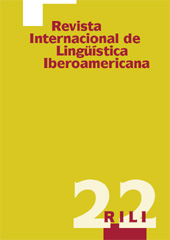 Revista Internacional de Lingüística Iberoamericana

22

RILI